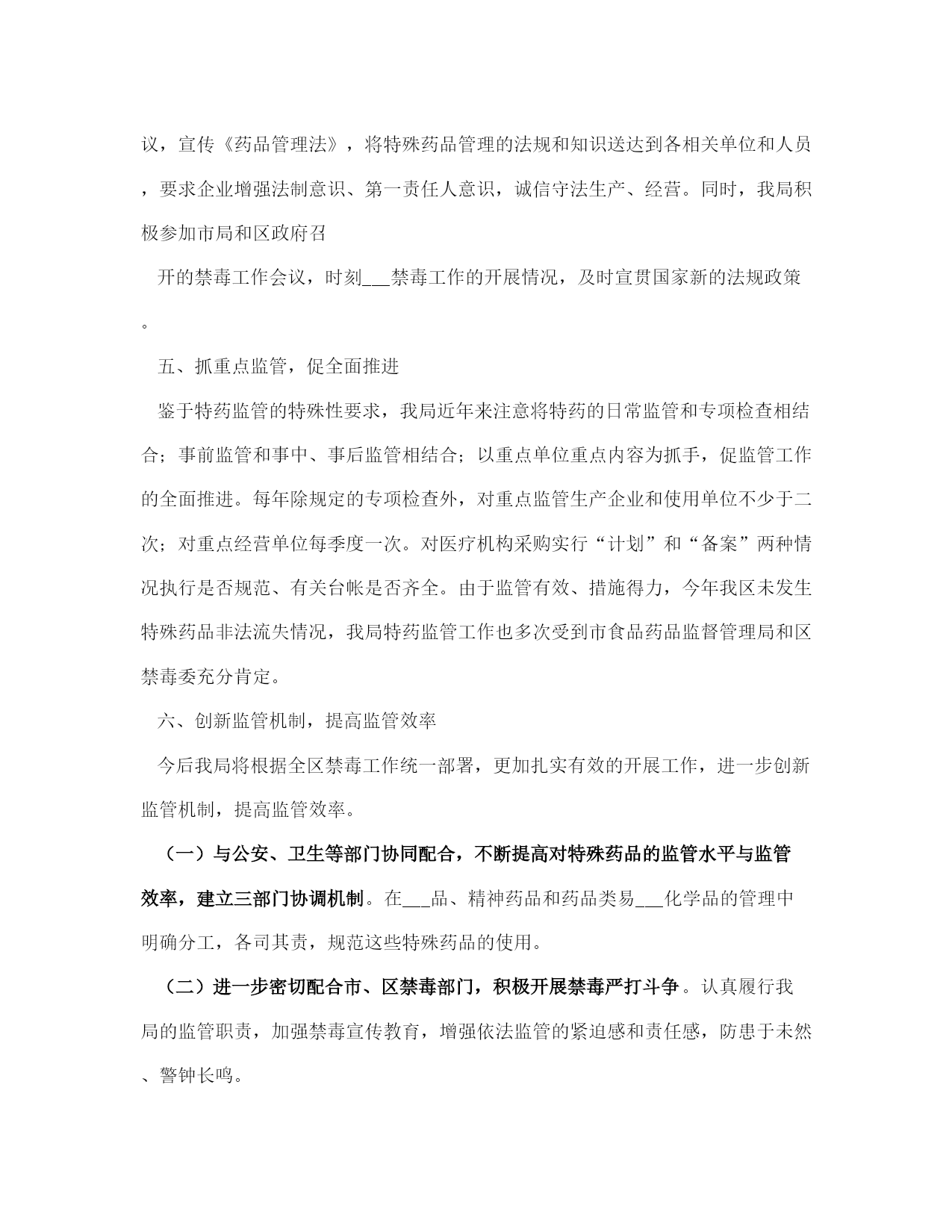 议，宣传《药品管理法》，将特殊药品管理的法规和知识送达到各相关单位和人员，要求企业增强法制意识、第一责任人意识，诚信守法生产、经营。同时，我局积极参加市局和区政府召

开的禁毒工作会议，时刻___禁毒工作的开展情况，及时宣贯国家新的法规政策。

五、抓重点监管，促全面推进

鉴于特药监管的特殊性要求，我局近年来注意将特药的日常监管和专项检查相结合；事前监管和事中、事后监管相结合；以重点单位重点内容为抓手，促监管工作的全面推进。每年除规定的专项检查外，对重点监管生产企业和使用单位不少于二次；对重点经营单位每季度一次。对医疗机构采购实行“计划”和“备案”两种情况执行是否规范、有关台帐是否齐全。由于监管有效、措施得力，今年我区未发生特殊药品非法流失情况，我局特药监管工作也多次受到市食品药品监督管理局和区禁毒委充分肯定。

六、创新监管机制，提高监管效率

今后我局将根据全区禁毒工作统一部署，更加扎实有效的开展工作，进一步创新监管机制，提高监管效率。

（一）与公安、卫生等部门协同配合，不断提高对特殊药品的监管水平与监管效率，建立三部门协调机制。在___品、精神药品和药品类易___化学品的管理中明确分工，各司其责，规范这些特殊药品的使用。

（二）进一步密切配合市、区禁毒部门，积极开展禁毒严打斗争。认真履行我局的监管职责，加强禁毒宣传教育，增强依法监管的紧迫感和责任感，防患于未然、警钟长鸣。